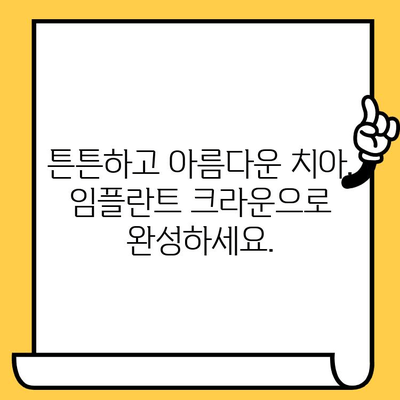 튼튼하고 아름다운 치아, 임플란트 크라운으로 완성하세요.